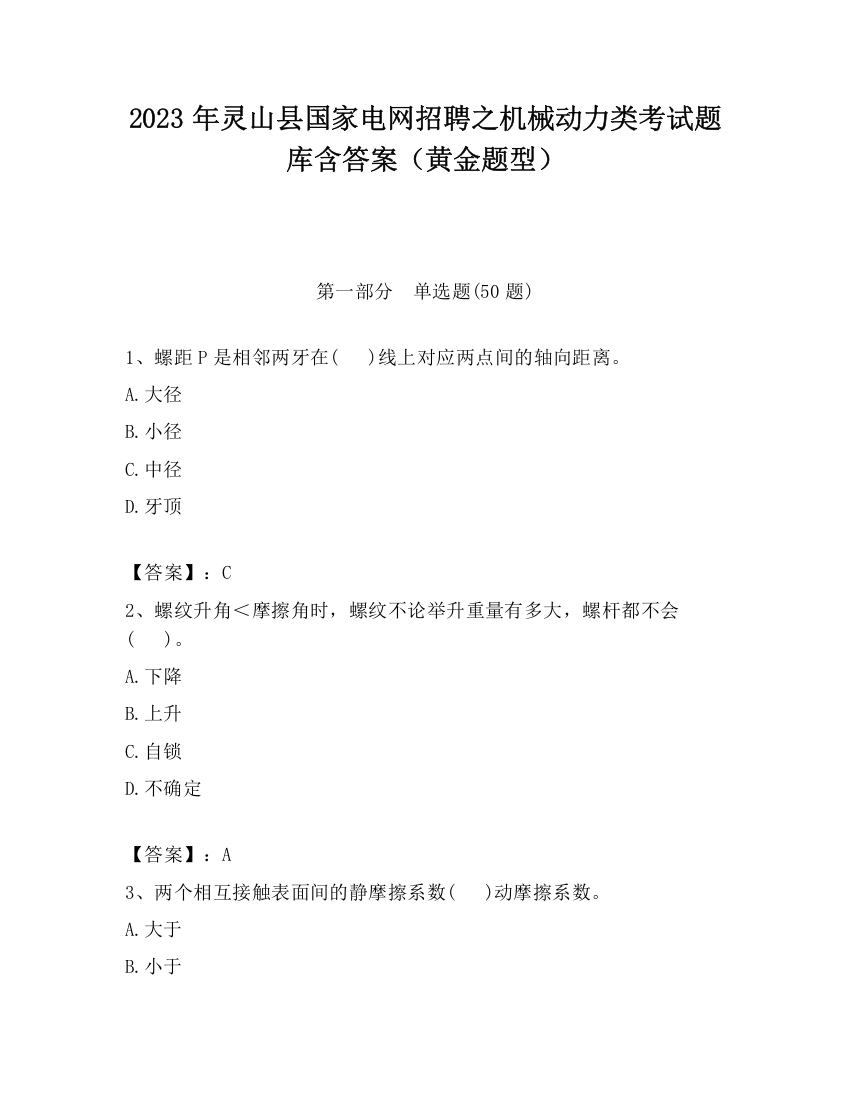 2023 年灵山县国家电网招聘之机械动力类考试题库含答案（黄金题型）

第一部分　单选题(50 题)

1、螺距 P 是相邻两牙在(　　)线上对应两点间的轴向距离。

A.大径

B.小径

C.中径

D.牙顶

【答案】：C

2、螺纹升角＜摩擦角时，螺纹不论举升重量有多大，螺杆都不会(　　)。

A.下降

B.上升

C.自锁

D.不确定

【答案】：A

3、两个相互接触表面间的静摩擦系数(　　)动摩擦系数。

A.大于

B.小于